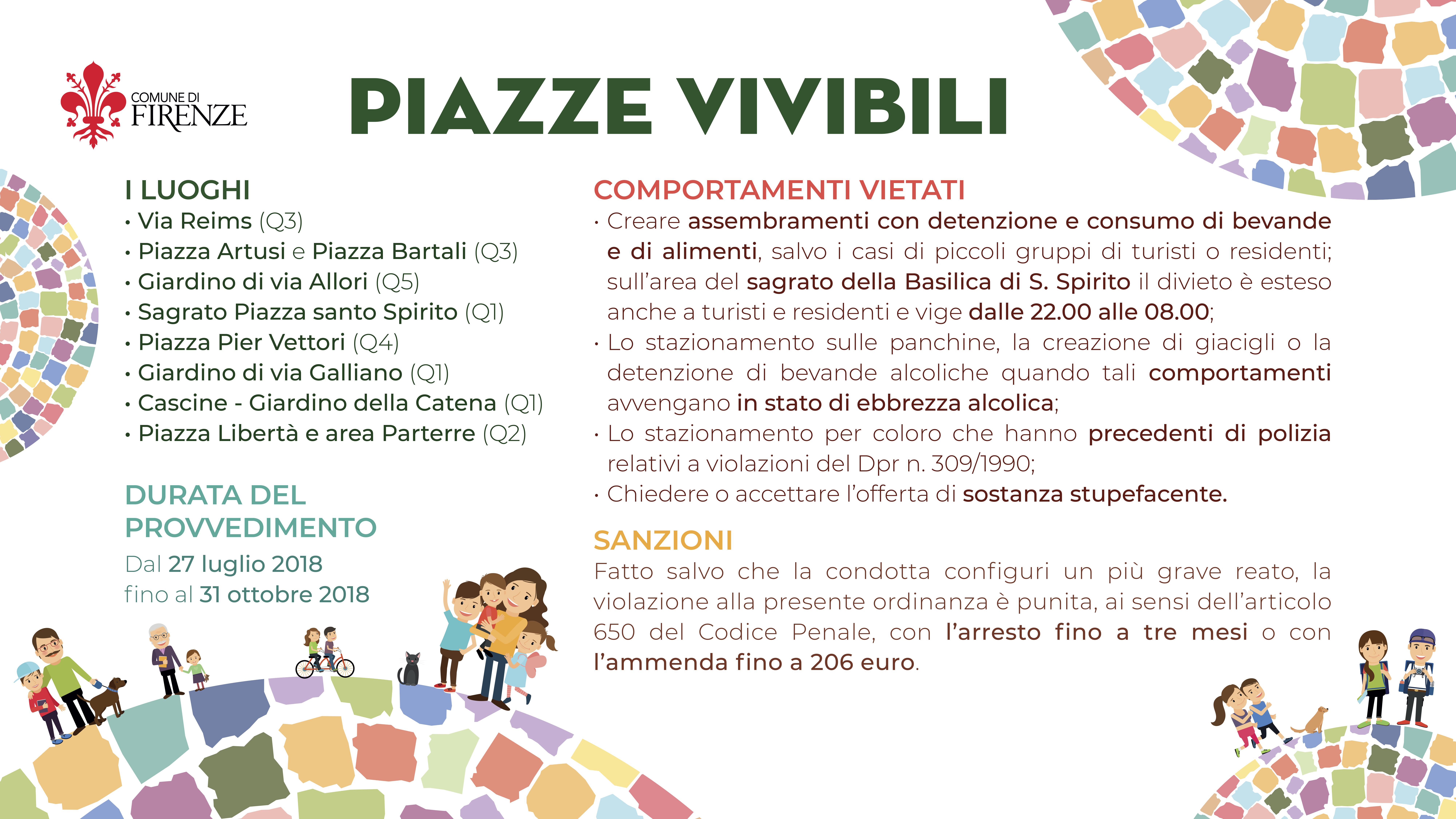 COMUNE DI FIRENZE

PIAZZE VIVIBILI

I LUOGHI
• Via Reims (Q3)
• Piazza Artusi e Piazza Bartali (Q3)
• Giardino di via Allori (Q5)
• Sagrato Piazza santo Spirito (Q1)
• Piazza Pier Vettori (Q4)
• Giardino di via Galliano (Q1)
• Cascine - Giardino della Catena (Q1)
• Piazza Libertà e area Parterre (Q2)

DURATA DEL PROVVEDIMENTO
Dal 27 luglio 2018
fino al 31 ottobre 2018

COMPORTAMENTI VIETATI
• Creare assembramenti con detenzione e consumo di bevande e di alimenti, salvo i casi di piccoli gruppi di turisti o residenti; sull'area del sagrato della Basilica di S. Spirito il divieto è esteso anche a turisti e residenti e vige dalle 22.00 alle 08.00;
• Lo stazionamento sulle panchine, la creazione di giacigli o la detenzione di bevande alcoliche quando tali comportamenti avvengano in stato di ebbrezza alcolica;
• Lo stazionamento per coloro che hanno precedenti di polizia relativi a violazioni del Dpr n. 309/1990;
• Chiedere o accettare l'offerta di sostanza stupefacente.

SANZIONI
Fatto salvo che la condotta configuri un più grave reato, la violazione alla presente ordinanza è punita, ai sensi dell'articolo 650 del Codice Penale, con l'arresto fino a tre mesi o con l'ammenda fino a 206 euro.